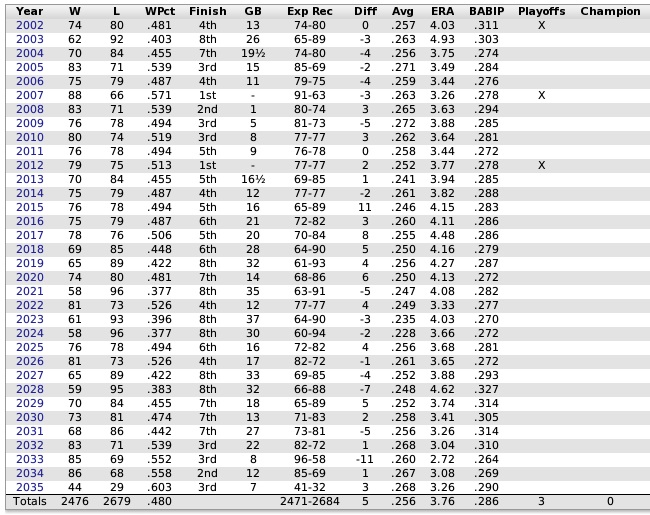 | Year | W | L | WPct | Finish | GB | Exp Rec | Diff | Avg | ERA | BABIP | Playoffs | Champion |
|---|---|---|---|---|---|---|---|---|---|---|---|---|
| 2002 | 74 | 80 | .481 | 4th | 13 | 74-80 | 0 | .257 | 4.03 | .311 | X | |
| 2003 | 62 | 92 | .403 | 8th | 26 | 65-89 | -3 | .263 | 4.93 | .303 | | |
| 2004 | 70 | 84 | .455 | 7th | 19½ | 74-80 | -4 | .256 | 3.75 | .274 | | |
| 2005 | 83 | 71 | .539 | 3rd | 15 | 85-69 | -2 | .271 | 3.49 | .284 | | |
| 2006 | 75 | 79 | .487 | 4th | 11 | 79-75 | -4 | .259 | 3.44 | .276 | | |
| 2007 | 88 | 66 | .571 | 1st | - | 91-63 | -3 | .263 | 3.26 | .278 | X | |
| 2008 | 83 | 71 | .539 | 2nd | 1 | 80-74 | 3 | .265 | 3.63 | .294 | | |
| 2009 | 76 | 78 | .494 | 3rd | 5 | 81-73 | -5 | .272 | 3.88 | .285 | | |
| 2010 | 80 | 74 | .519 | 3rd | 8 | 77-77 | 3 | .262 | 3.64 | .281 | | |
| 2011 | 76 | 78 | .494 | 5th | 9 | 76-78 | 0 | .258 | 3.44 | .272 | | |
| 2012 | 79 | 75 | .513 | 1st | - | 77-77 | 2 | .252 | 3.77 | .278 | X | |
| 2013 | 70 | 84 | .455 | 5th | 16½ | 69-85 | 1 | .241 | 3.94 | .285 | | |
| 2014 | 75 | 79 | .487 | 4th | 12 | 77-77 | -2 | .261 | 3.82 | .288 | | |
| 2015 | 76 | 78 | .494 | 5th | 16 | 65-89 | 11 | .246 | 4.15 | .283 | | |
| 2016 | 75 | 79 | .487 | 6th | 21 | 72-82 | 3 | .260 | 4.11 | .286 | | |
| 2017 | 78 | 76 | .506 | 5th | 20 | 70-84 | 8 | .255 | 4.48 | .286 | | |
| 2018 | 69 | 85 | .448 | 6th | 28 | 64-90 | 5 | .250 | 4.16 | .279 | | |
| 2019 | 65 | 89 | .422 | 8th | 32 | 61-93 | 4 | .256 | 4.27 | .287 | | |
| 2020 | 74 | 80 | .481 | 7th | 14 | 68-86 | 6 | .250 | 4.13 | .272 | | |
| 2021 | 58 | 96 | .377 | 8th | 35 | 63-91 | -5 | .247 | 4.08 | .282 | | |
| 2022 | 81 | 73 | .526 | 4th | 12 | 77-77 | 4 | .249 | 3.33 | .277 | | |
| 2023 | 61 | 93 | .396 | 8th | 37 | 64-90 | -3 | .235 | 4.03 | .270 | | |
| 2024 | 58 | 96 | .377 | 8th | 30 | 60-94 | -2 | .228 | 3.66 | .272 | | |
| 2025 | 76 | 78 | .494 | 6th | 16 | 72-82 | 4 | .256 | 3.68 | .281 | | |
| 2026 | 81 | 73 | .526 | 4th | 17 | 82-72 | -1 | .261 | 3.65 | .272 | | |
| 2027 | 65 | 89 | .422 | 8th | 33 | 69-85 | -4 | .252 | 3.88 | .293 | | |
| 2028 | 59 | 95 | .383 | 8th | 32 | 66-88 | -7 | .248 | 4.62 | .327 | | |
| 2029 | 70 | 84 | .455 | 7th | 18 | 65-89 | 5 | .252 | 3.74 | .314 | | |
| 2030 | 73 | 81 | .474 | 7th | 13 | 71-83 | 2 | .258 | 3.41 | .305 | | |
| 2031 | 68 | 86 | .442 | 7th | 27 | 73-81 | -5 | .256 | 3.26 | .314 | | |
| 2032 | 83 | 71 | .539 | 3rd | 22 | 82-72 | 1 | .268 | 3.04 | .310 | | |
| 2033 | 85 | 69 | .552 | 3rd | 8 | 96-58 | -11 | .260 | 2.72 | .264 | | |
| 2034 | 86 | 68 | .558 | 2nd | 12 | 85-69 | 1 | .267 | 3.08 | .269 | | |
| 2035 | 44 | 29 | .603 | 3rd | 7 | 41-32 | 3 | .268 | 3.26 | .290 | | |
| Totals | 2476 | 2679 | .480 | | | 2471-2684 | 5 | .256 | 3.76 | .286 | 3 | 0 |